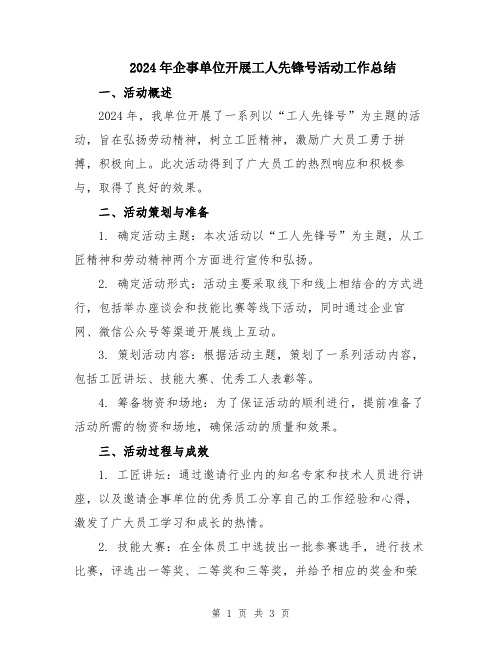 2024年企事单位开展工人先锋号活动工作总结

一、活动概述

2024年，我单位开展了一系列以“工人先锋号”为主题的活动，旨在弘扬劳动精神，树立工匠精神，激励广大员工勇于拼搏，积极向上。此次活动得到了广大员工的热烈响应和积极参与，取得了良好的效果。

二、活动策划与准备

1. 确定活动主题：本次活动以“工人先锋号”为主题，从工匠精神和劳动精神两个方面进行宣传和弘扬。

2. 确定活动形式：活动主要采取线下和线上相结合的方式进行，包括举办座谈会和技能比赛等线下活动，同时通过企业官网、微信公众号等渠道开展线上互动。

3. 策划活动内容：根据活动主题，策划了一系列活动内容，包括工匠讲坛、技能大赛、优秀工人表彰等。

4. 筹备物资和场地：为了保证活动的顺利进行，提前准备了活动所需的物资和场地，确保活动的质量和效果。

三、活动过程与成效

1. 工匠讲坛：通过邀请行业内的知名专家和技术人员进行讲座，以及邀请企事单位的优秀员工分享自己的工作经验和心得，激发了广大员工学习和成长的热情。

2. 技能大赛：在全体员工中选拔出一批参赛选手，进行技术比赛，评选出一等奖、二等奖和三等奖，并给予相应的奖金和荣

第 1 页 共 3 页